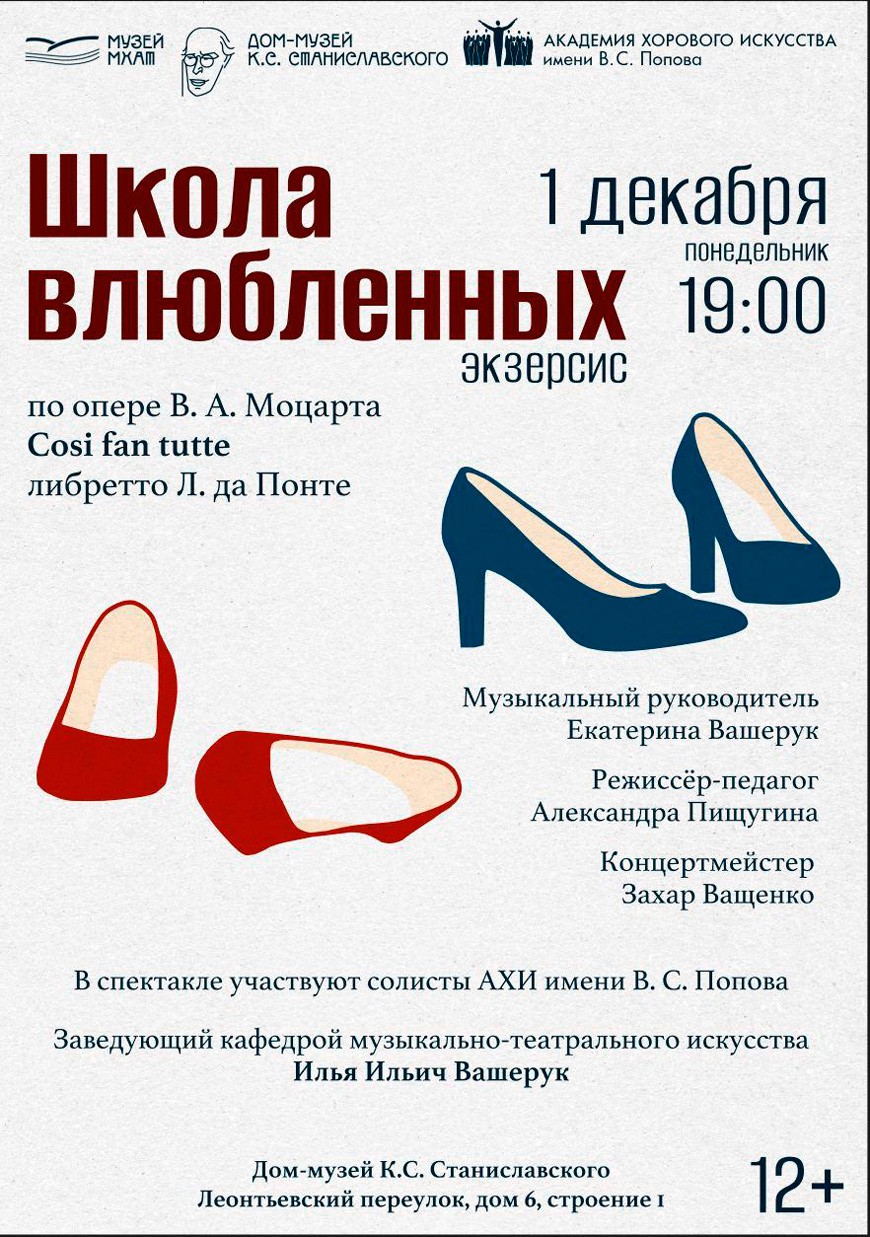 МУЗЕЙ
МХАТ

ДОМ-МУЗЕЙ
К.С. СТАНИСЛАВСКОГО

АКАДЕМИЯ ХОРОВОГО ИСКУССТВА
имени В.С. Попова

Школа
влюбленных
экзерсис

1 декабря
понедельник
19:00

по опере В. А. Моцарта
Cosi fan tutte
либретто Л. да Понте

Музыкальный руководитель
Екатерина Вашерук

Режиссёр-педагог
Александра Пищугина

Концертмейстер
Захар Ващенко

В спектакле участвуют солисты АХИ имени В. С. Попова

Заведующий кафедрой музыкально-театрального искусства
Илья Ильич Вашерук

Дом-музей К.С. Станиславского
Леонтьевский переулок, дом 6, строение 1

12+